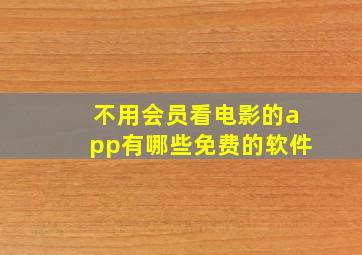 不用会员看电影的app有哪些免费的软件